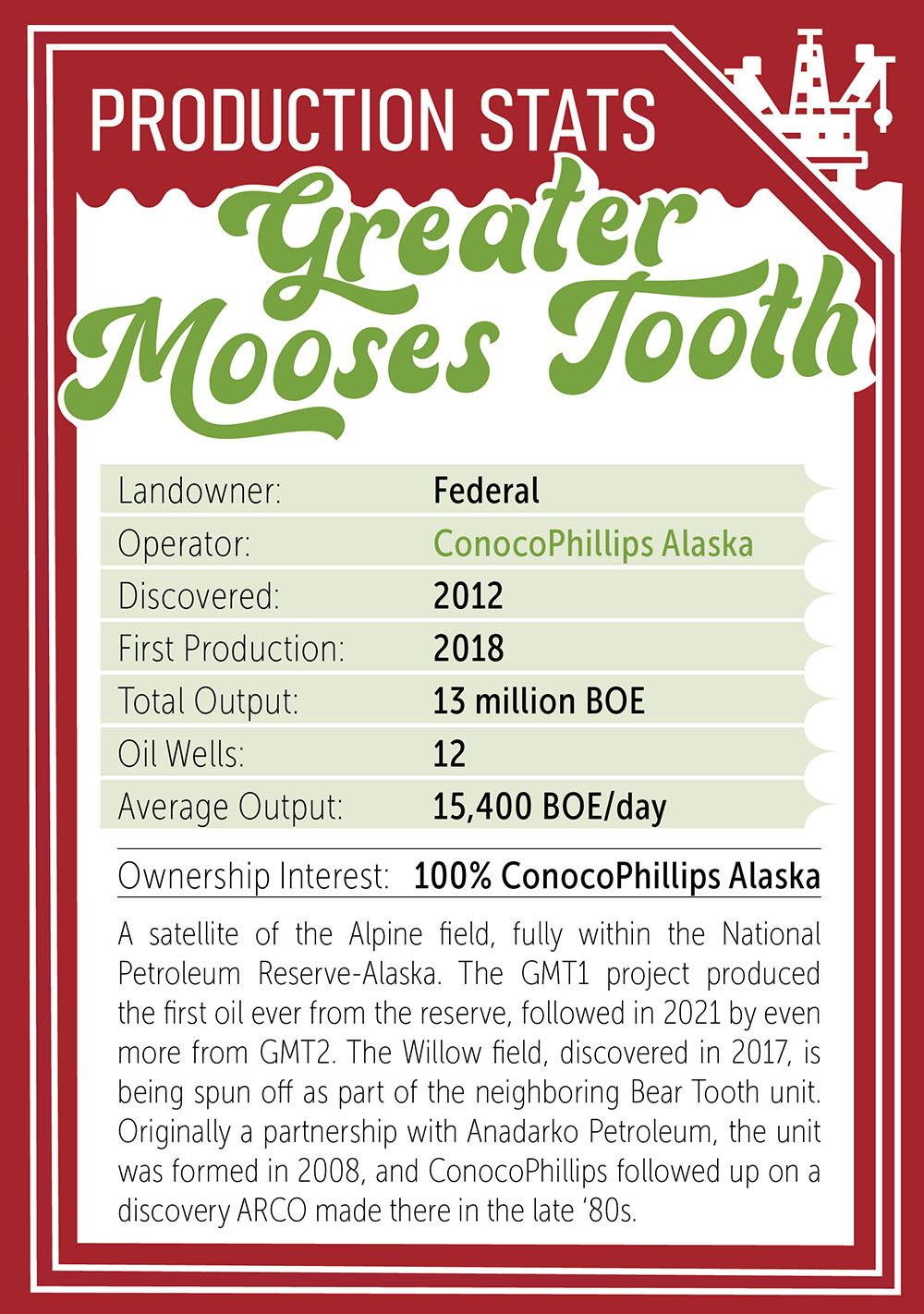 PRODUCTION STATS

Greater Mooses Tooth

Landowner: Federal
Operator: ConocoPhillips Alaska
Discovered: 2012
First Production: 2018
Total Output: 13 million BOE
Oil Wells: 12
Average Output: 15,400 BOE/day

Ownership Interest: 100% ConocoPhillips Alaska

A satellite of the Alpine field, fully within the National Petroleum Reserve-Alaska. The GMT1 project produced the first oil ever from the reserve, followed in 2021 by even more from GMT2. The Willow field, discovered in 2017, is being spun off as part of the neighboring Bear Tooth unit. Originally a partnership with Anadarko Petroleum, the unit was formed in 2008, and ConocoPhillips followed up on a discovery ARCO made there in the late '80s.